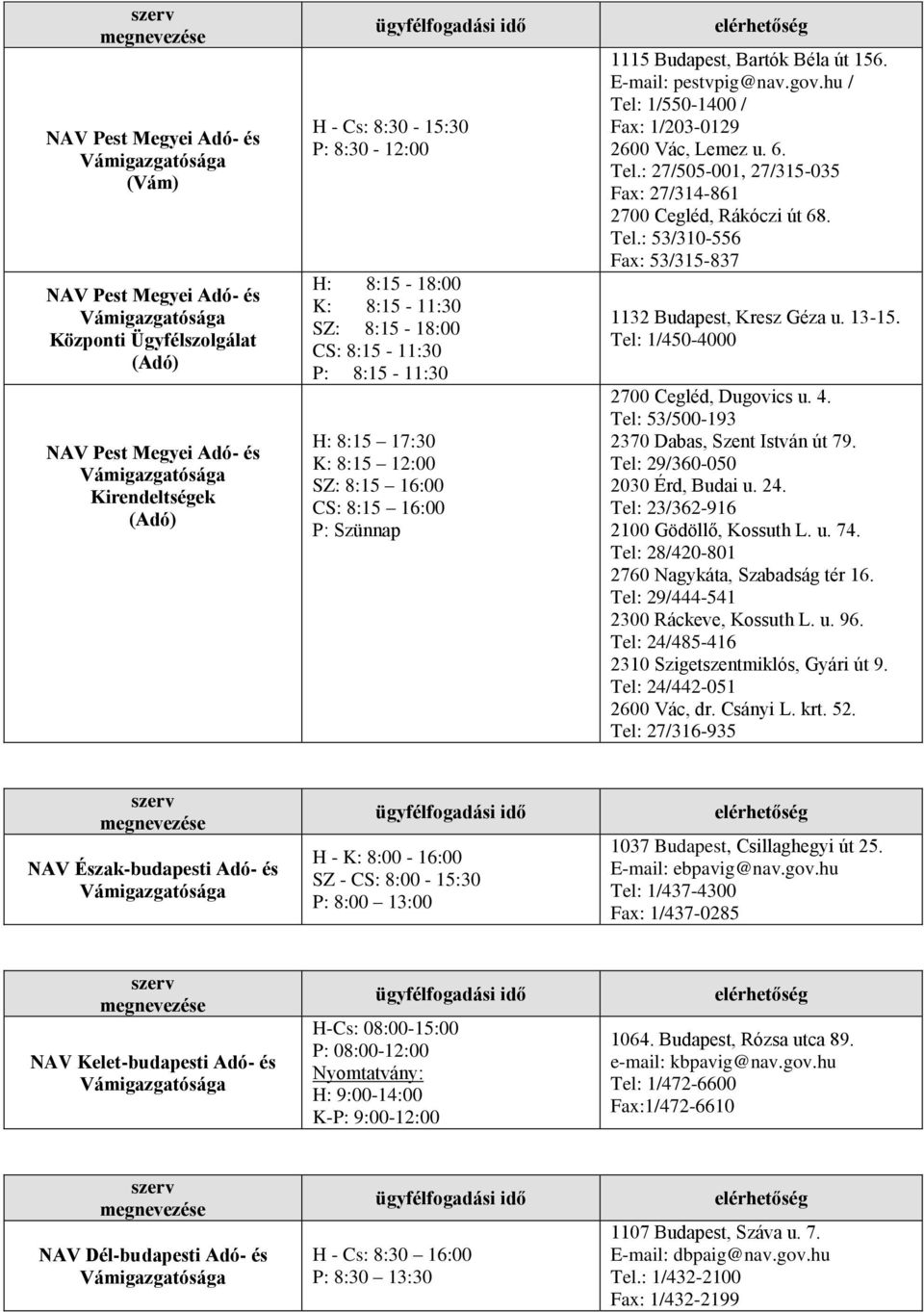 | szerv megnevezése | ügyfélfogadási idő | elérhetőség |
|---|---|---|
| NAV Pest Megyei Adó- és Vámigazgatósága (Vám) | H - Cs: 8:30 - 15:30 P: 8:30 - 12:00 | 1115 Budapest, Bartók Béla út 156. E-mail: pestvpig@nav.gov.hu / Tel: 1/550-1400 / Fax: 1/203-0129 2600 Vác, Lemez u. 6. Tel.: 27/505-001, 27/315-035 Fax: 27/314-861 2700 Cegléd, Rákóczi út 68. Tel.: 53/310-556 Fax: 53/315-837 |
| NAV Pest Megyei Adó- és Vámigazgatósága Központi Ügyfélszolgálat (Adó) | H: 8:15 - 18:00 K: 8:15 - 11:30 SZ: 8:15 - 18:00 CS: 8:15 - 11:30 P: 8:15 - 11:30 | 1132 Budapest, Kresz Géza u. 13-15. Tel: 1/450-4000 |
| NAV Pest Megyei Adó- és Vámigazgatósága Kirendeltségek (Adó) | H: 8:15 17:30 K: 8:15 12:00 SZ: 8:15 16:00 CS: 8:15 16:00 P: Szünnap | 2700 Cegléd, Dugovics u. 4. Tel: 53/500-193 2370 Dabas, Szent István út 79. Tel: 29/360-050 2030 Érd, Budai u. 24. Tel: 23/362-916 2100 Gödöllő, Kossuth L. u. 74. Tel: 28/420-801 2760 Nagykáta, Szabadság tér 16. Tel: 29/444-541 2300 Ráckeve, Kossuth L. u. 96. Tel: 24/485-416 2310 Szigetszentmiklós, Gyári út 9. Tel: 24/442-051 2600 Vác, dr. Csányi L. krt. 52. Tel: 27/316-935 |

| szerv megnevezése | ügyfélfogadási idő | elérhetőség |
|---|---|---|
| NAV Észak-budapesti Adó- és Vámigazgatósága | H - K: 8:00 - 16:00 SZ - CS: 8:00 - 15:30 P: 8:00 13:00 | 1037 Budapest, Csillaghegyi út 25. E-mail: ebpavig@nav.gov.hu Tel: 1/437-4300 Fax: 1/437-0285 |

| szerv megnevezése | ügyfélfogadási idő | elérhetőség |
|---|---|---|
| NAV Kelet-budapesti Adó- és Vámigazgatósága | H-Cs: 08:00-15:00 P: 08:00-12:00 Nyomtatvány: H: 9:00-14:00 K-P: 9:00-12:00 | 1064. Budapest, Rózsa utca 89. e-mail: kbpavig@nav.gov.hu Tel: 1/472-6600 Fax:1/472-6610 |

| szerv megnevezése | ügyfélfogadási idő | elérhetőség |
|---|---|---|
| NAV Dél-budapesti Adó- és Vámigazgatósága | H - Cs: 8:30 16:00 P: 8:30 13:30 | 1107 Budapest, Száva u. 7. E-mail: dbpaig@nav.gov.hu Tel.: 1/432-2100 Fax: 1/432-2199 |